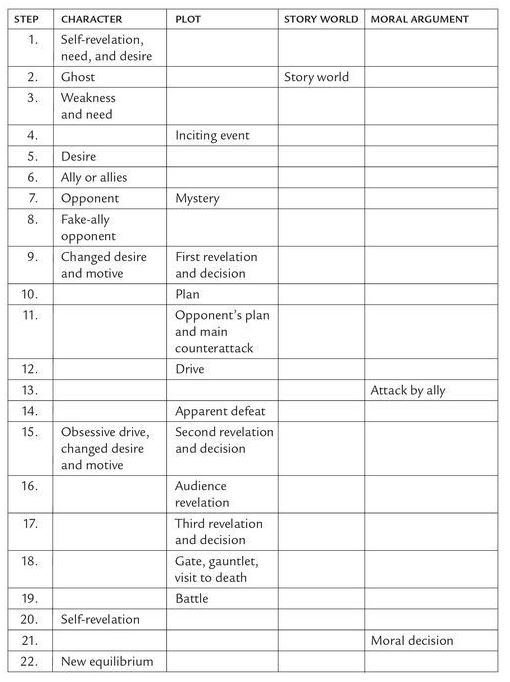 | STEP | CHARACTER | PLOT | STORY WORLD | MORAL ARGUMENT |
|---|---|---|---|---|
| 1. | Self-revelation, need, and desire | | | |
| 2. | Ghost | | Story world | |
| 3. | Weakness and need | | | |
| 4. | | Inciting event | | |
| 5. | Desire | | | |
| 6. | Ally or allies | | | |
| 7. | Opponent | Mystery | | |
| 8. | Fake-ally opponent | | | |
| 9. | Changed desire and motive | First revelation and decision | | |
| 10. | | Plan | | |
| 11. | | Opponent's plan and main counterattack | | |
| 12. | | Drive | | |
| 13. | | | | Attack by ally |
| 14. | | Apparent defeat | | |
| 15. | Obsessive drive, changed desire and motive | Second revelation and decision | | |
| 16. | | Audience revelation | | |
| 17. | | Third revelation and decision | | |
| 18. | | Gate, gauntlet, visit to death | | |
| 19. | | Battle | | |
| 20. | Self-revelation | | | |
| 21. | | | | Moral decision |
| 22. | New equilibrium | | | |